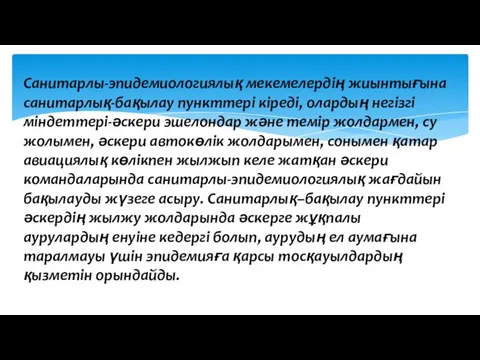 Санитарлы-эпидемиологиялық мекемелердің жиынтығына санитарлық-бақылау пункттері кіреді, олардың негізгі міндеттері-әскери эшелондар және темір жолдармен, су жолымен, әскери автокөлік жолдарымен, сонымен қатар авиациялық көлікпен жылжып келе жатқан әскери командаларында санитарлы-эпидемиологиялық жағдайын бақылауды жүзеге асыру. Санитарлық–бақылау пункттері әскердің жылжу жолдарында әскерге жұқпалы аурулардың енуіне кедергі болып, аурудың ел аумағына таралмауы үшін эпидемияға қарсы тосқауылдардың қызметін орындайды.